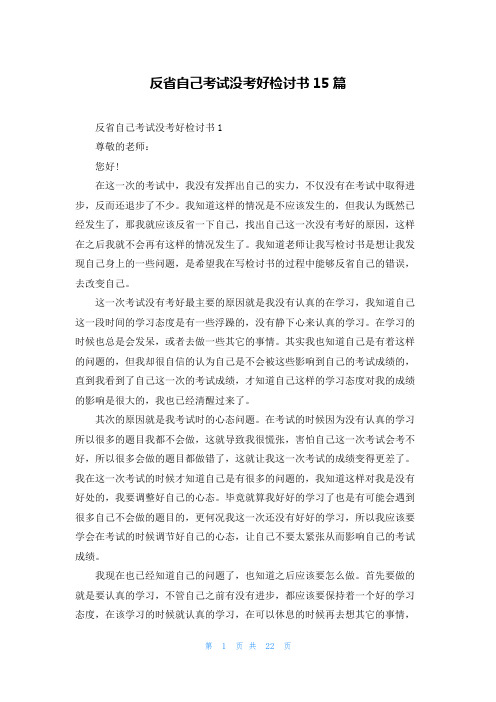 反省自己考试没考好检讨书 15 篇

反省自己考试没考好检讨书 1

尊敬的老师：

您好！

在这一次的考试中，我没有发挥出自己的实力，不仅没有在考试中取得进步，反而还退步了不少。我知道这样的情况是不应该发生的，但我认为既然已经发生了，那我就应该反省一下自己，找出自己这一次没有考好的原因，这样在之后我就不会再有这样的情况发生了。我知道老师让我写检讨书是想让我发现自己身上的一些问题，是希望我在写检讨书的过程中能够反省自己的错误，去改变自己。

这一次考试没有考好最主要的原因就是我没有认真的在学习，我知道自己这一段时间的学习态度是有一些浮躁的，没有静下心来认真的学习。在学习的时候也总是会发呆，或者去做一些其它的事情。其实我也知道自己是有着这样的问题的，但我却很自信的认为自己是不会被这些影响到自己的考试成绩的，直到我看到了自己这一次的考试成绩，才知道自己这样的学习态度对我的成绩的影响是很大的，我也已经清醒过来了。

其次的原因就是我考试时的心态问题。在考试的时候因为没有认真的学习所以很多的题目我都不会做，这就导致我很慌张，害怕自己这一次考试会考不好，所以很多会做的题目都做错了，这就让我这一次考试的成绩变得更差了。我在这一次考试的时候才知道自己是有很多的问题的，我知道这样对我是没有好处的，我要调整好自己的心态。毕竟就算我好好的学习了也是有可能会遇到很多自己不会做的题目的，更何况我这一次还没有好好的学习，所以我应该要学会在考试的时候调节好自己的心态，让自己不要太紧张从而影响自己的考试成绩。

我现在也已经知道自己的问题了，也知道之后应该要怎么做。首先要做的就是要认真的学习，不管自己之前有没有进步，都应该要保持着一个好的学习态度，在该学习的时候就认真的学习，在可以休息的时候再去想其它的事情，

第 1 页 共 22 页